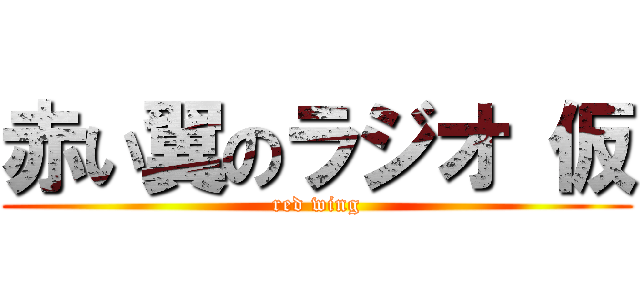 赤い翼のラジオ 仮

red wing